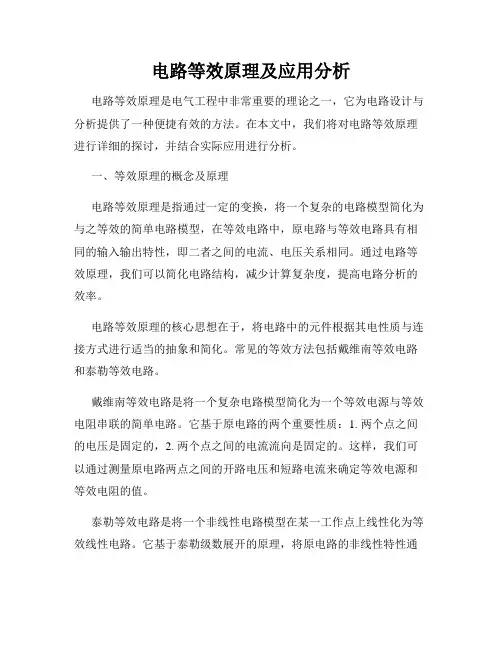 电路等效原理及应用分析

电路等效原理是电气工程中非常重要的理论之一，它为电路设计与分析提供了一种便捷有效的方法。在本文中，我们将对电路等效原理进行详细的探讨，并结合实际应用进行分析。

一、等效原理的概念及原理

电路等效原理是指通过一定的变换，将一个复杂的电路模型简化为与之等效的简单电路模型，在等效电路中，原电路与等效电路具有相同的输入输出特性，即二者之间的电流、电压关系相同。通过电路等效原理，我们可以简化电路结构，减少计算复杂度，提高电路分析的效率。

电路等效原理的核心思想在于，将电路中的元件根据其电性质与连接方式进行适当的抽象和简化。常见的等效方法包括戴维南等效电路和泰勒等效电路。

戴维南等效电路是将一个复杂电路模型简化为一个等效电源与等效电阻串联的简单电路。它基于原电路的两个重要性质：1. 两个点之间的电压是固定的，2. 两个点之间的电流流向是固定的。这样，我们可以通过测量原电路两点之间的开路电压和短路电流来确定等效电源和等效电阻的值。

泰勒等效电路是将一个非线性电路模型在某一工作点上线性化为等效线性电路。它基于泰勒级数展开的原理，将原电路的非线性特性通